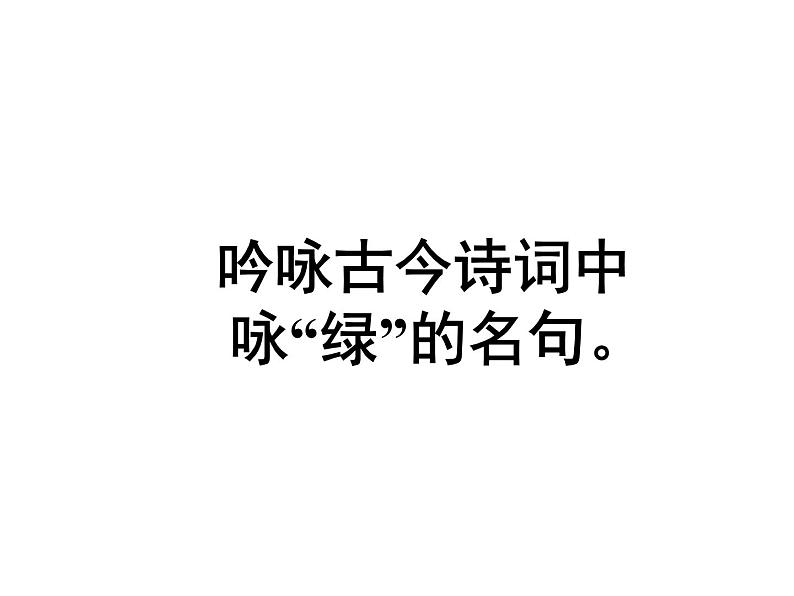 吟咏古今诗词中咏“绿”的名句。